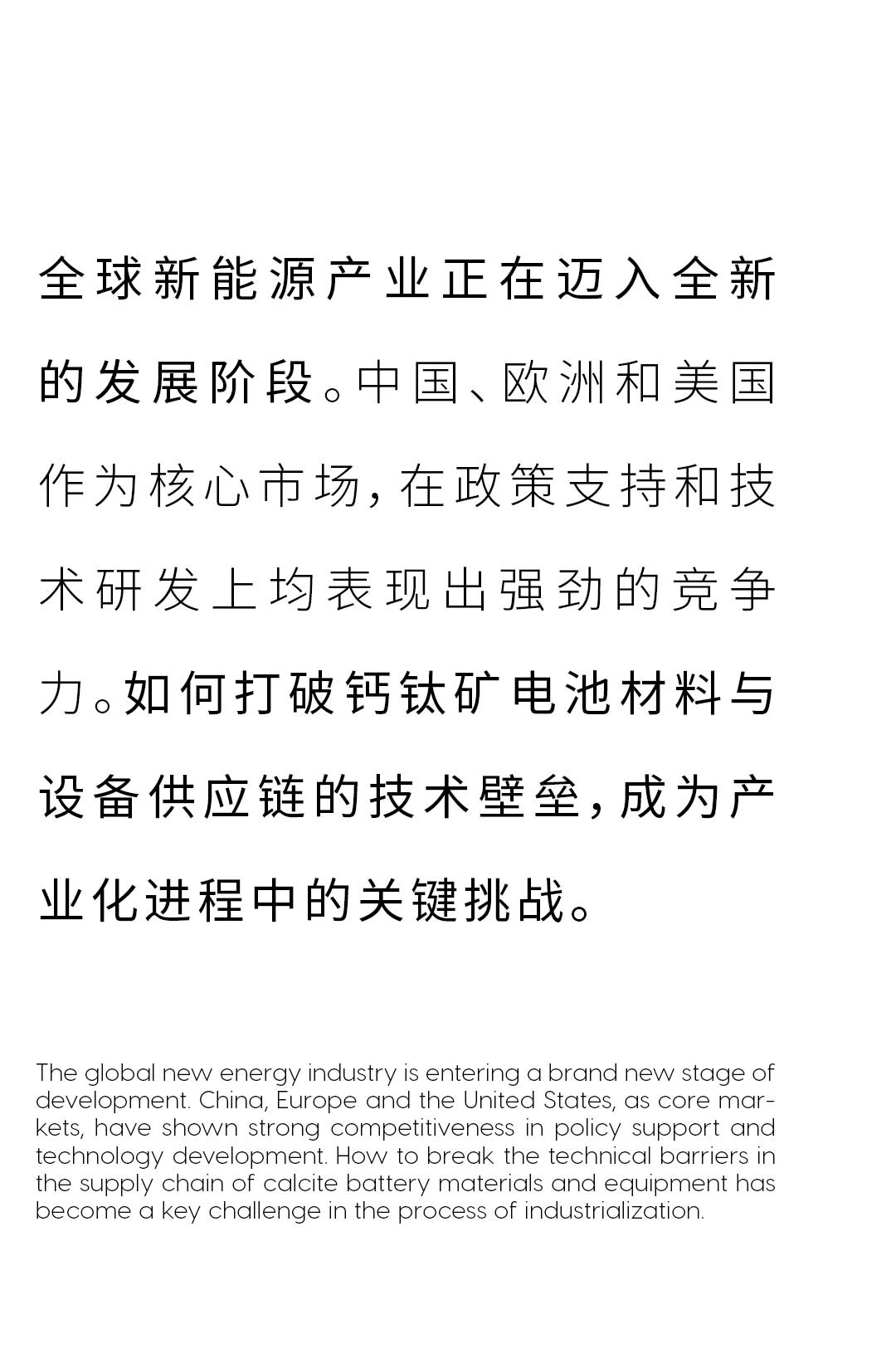 全球新能源产业正在迈入全新的发展阶段。中国、欧洲和美国作为核心市场，在政策支持和技术研发上均表现出强劲的竞争力。如何打破钙钛矿电池材料与设备供应链的技术壁垒，成为产业化进程中的关键挑战。

The global new energy industry is entering a brand new stage of development. China, Europe and the United States, as core markets, have shown strong competitiveness in policy support and technology development. How to break the technical barriers in the supply chain of calcite battery materials and equipment has become a key challenge in the process of industrialization.